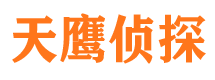 天鹰侦探